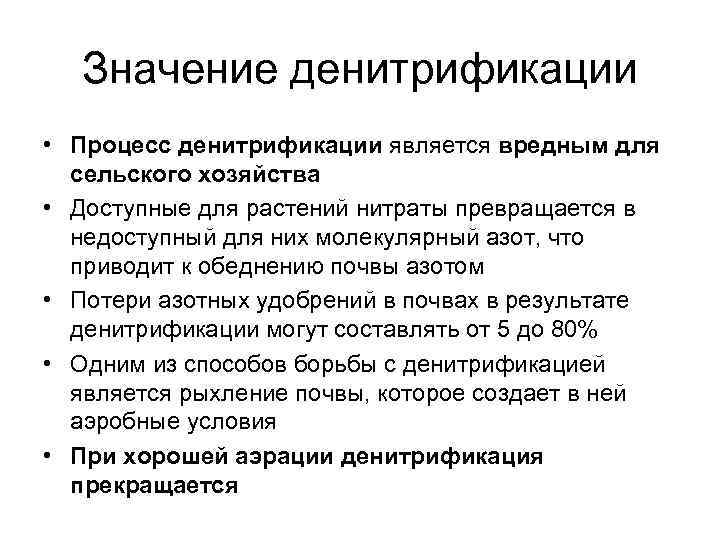 Значение денитрификации

• Процесс денитрификации является вредным для сельского хозяйства
• Доступные для растений нитраты превращается в недоступный для них молекулярный азот, что приводит к обеднению почвы азотом
• Потери азотных удобрений в почвах в результате денитрификации могут составлять от 5 до 80%
• Одним из способов борьбы с денитрификацией является рыхление почвы, которое создает в ней аэробные условия
• При хорошей аэрации денитрификация прекращается